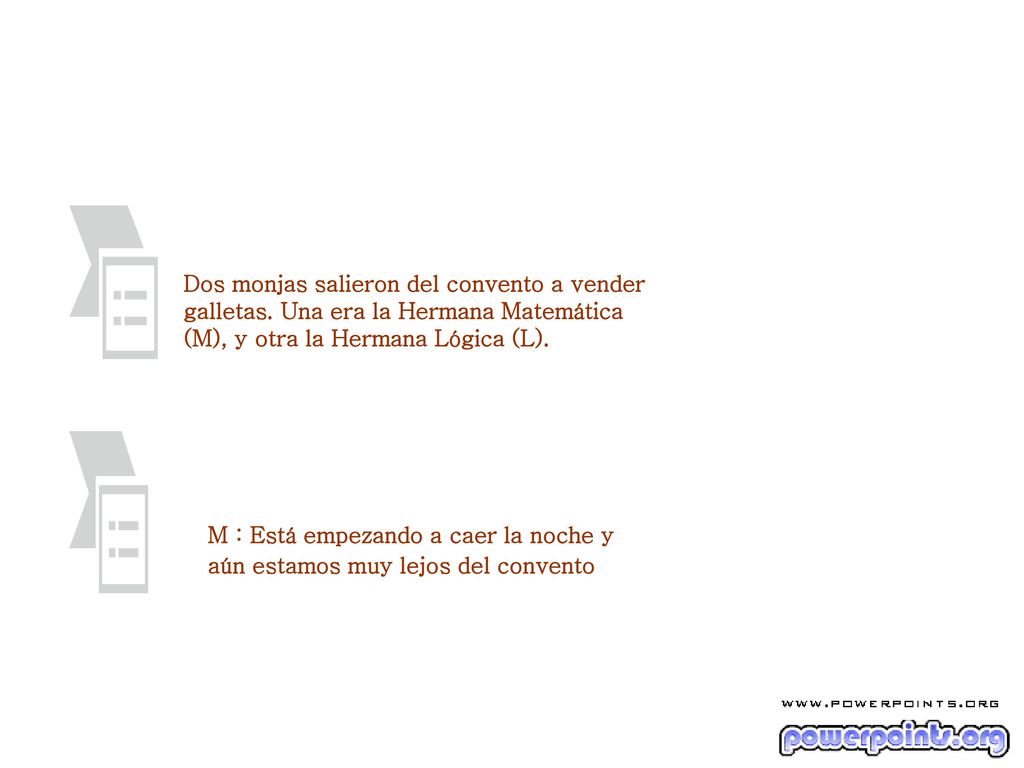 Dos monjas salieron del convento a vender galletas. Una era la Hermana Matemática (M), y otra la Hermana Lógica (L).

M : Está empezando a caer la noche y aún estamos muy lejos del convento

WWW.POWERPOINTS.ORG
powerpoints.org